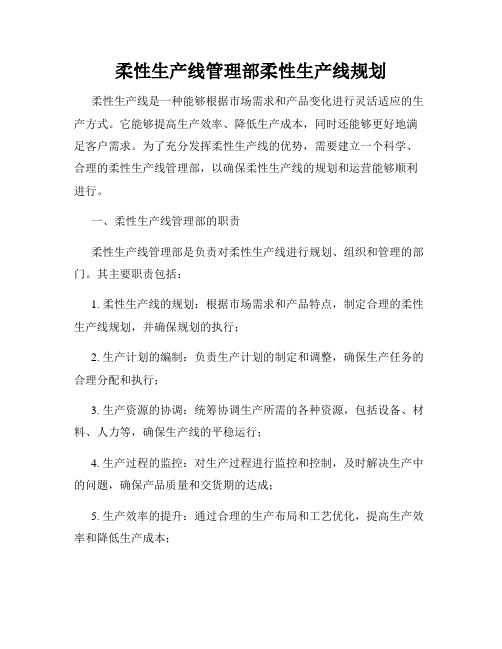 柔性生产线管理部柔性生产线规划

柔性生产线是一种能够根据市场需求和产品变化进行灵活适应的生产方式。它能够提高生产效率、降低生产成本，同时还能够更好地满足客户需求。为了充分发挥柔性生产线的优势，需要建立一个科学、合理的柔性生产线管理部，以确保柔性生产线的规划和运营能够顺利进行。

一、柔性生产线管理部的职责

柔性生产线管理部是负责对柔性生产线进行规划、组织和管理的部门。其主要职责包括：

1. 柔性生产线的规划：根据市场需求和产品特点，制定合理的柔性生产线规划，并确保规划的执行；

2. 生产计划的编制：负责生产计划的制定和调整，确保生产任务的合理分配和执行；

3. 生产资源的协调：统筹协调生产所需的各种资源，包括设备、材料、人力等，确保生产线的平稳运行；

4. 生产过程的监控：对生产过程进行监控和控制，及时解决生产中的问题，确保产品质量和交货期的达成；

5. 生产效率的提升：通过合理的生产布局和工艺优化，提高生产效率和降低生产成本；